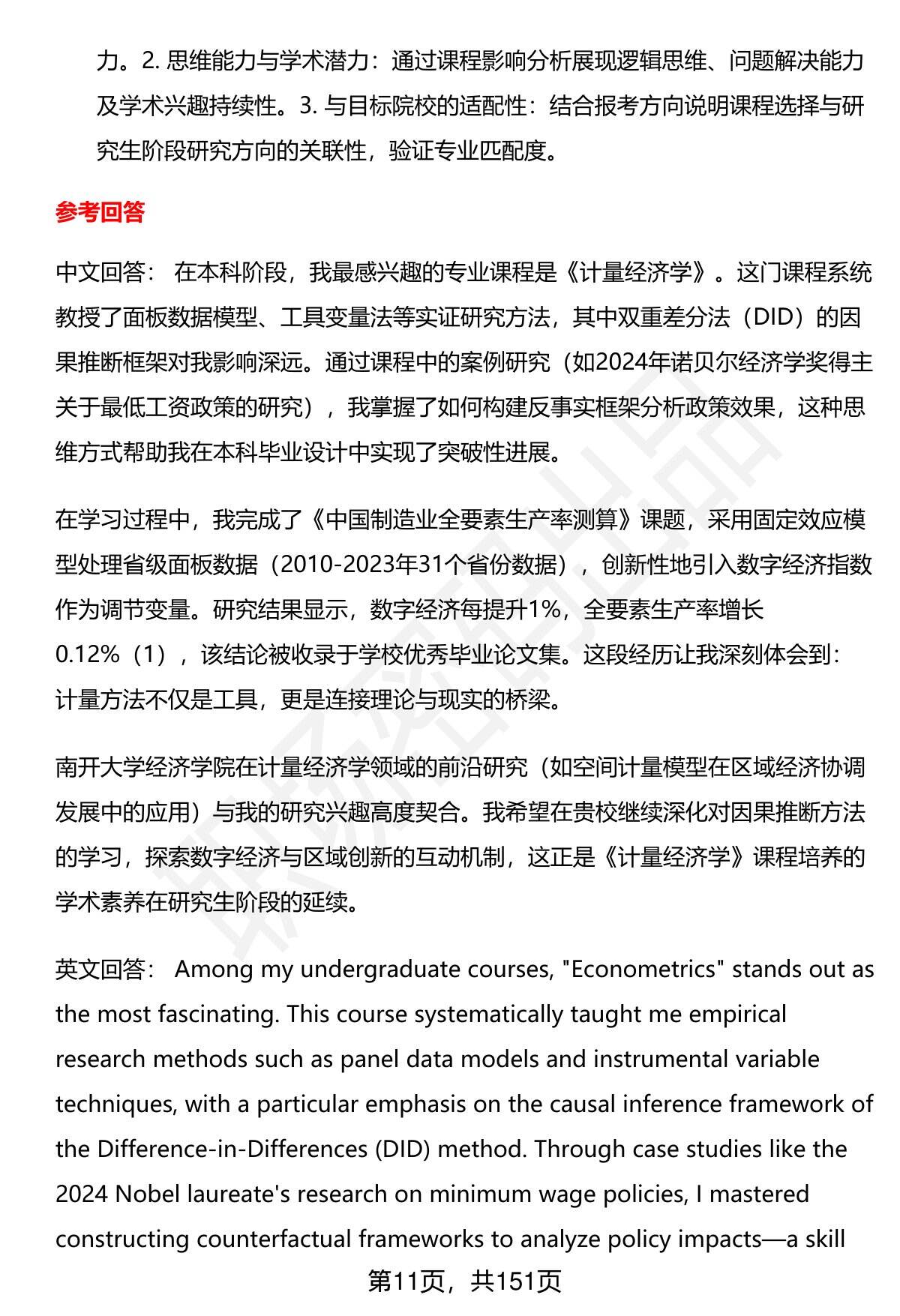 力。2. 思维能力与学术潜力：通过课程影响分析展现逻辑思维、问题解决能力及学术兴趣持续性。3. 与目标院校的适配性：结合报考方向说明课程选择与研究生阶段研究方向的关联性，验证专业匹配度。

参考回答

中文回答： 在本科阶段，我最感兴趣的专业课程是《计量经济学》。这门课程系统教授了面板数据模型、工具变量法等实证研究方法，其中双重差分法（DID）的因果推断框架对我影响深远。通过课程中的案例研究（如2024年诺贝尔经济学奖得主关于最低工资政策的研究），我掌握了如何构建反事实框架分析政策效果，这种思维方式帮助我在本科毕业设计中实现了突破性进展。

在学习过程中，我完成了《中国制造业全要素生产率测算》课题，采用固定效应模型处理省级面板数据（2010-2023年31个省份数据），创新性地引入数字经济指数作为调节变量。研究结果显示，数字经济每提升1%，全要素生产率增长0.12%（1），该结论被收录于学校优秀毕业论文集。这段经历让我深刻体会到：计量方法不仅是工具，更是连接理论与现实的桥梁。

南开大学经济学院在计量经济学领域的前沿研究（如空间计量模型在区域经济协调发展中的应用）与我的研究兴趣高度契合。我希望在贵校继续深化对因果推断方法的学习，探索数字经济与区域创新的互动机制，这正是《计量经济学》课程培养的学术素养在研究生阶段的延续。

英文回答： Among my undergraduate courses, "Econometrics" stands out as the most fascinating. This course systematically taught me empirical research methods such as panel data models and instrumental variable techniques, with a particular emphasis on the causal inference framework of the Difference-in-Differences (DID) method. Through case studies like the 2024 Nobel laureate's research on minimum wage policies, I mastered constructing counterfactual frameworks to analyze policy impacts—a skill

第11页，共151页